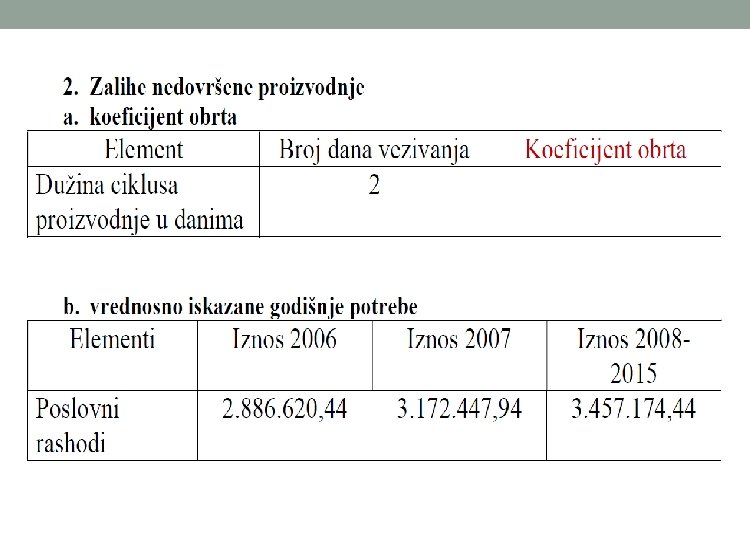 2. Zalihe nedovršene proizvodnje
a. koeficijent obrta

| Element | Broj dana vezivanja | Koeficijent obrta |
|---|---|---|
| Dužina ciklusa proizvodnje u danima | 2 | |

b. vrednosno iskazane godišnje potrebe

| Elementi | Iznos 2006 | Iznos 2007 | Iznos 2008-2015 |
|---|---|---|---|
| Poslovni rashodi | 2.886.620,44 | 3.172.447,94 | 3.457.174,44 |